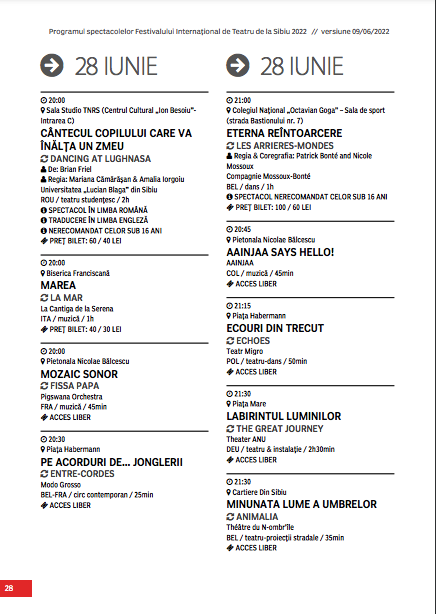 Programul spectacolelor Festivalului Internațional de Teatru de la Sibiu 2022 // versiune 09/06/2022

28 IUNIE

20:00
Sala Studio TNRS (Centrul Cultural „Ion Besoiu"- Intrarea C)
CÂNTECUL COPILULUI CARE VA ÎNĂLȚA UN ZMEU
DANCING AT LUGHNASA
De: Brian Friel
Regia: Mariana Cămărășan & Amalia Iorgoiu
Universitatea „Lucian Blaga" din Sibiu
ROU / teatru studențesc / 2h
SPECTACOL ÎN LIMBA ROMÂNĂ
TRADUCERE ÎN LIMBA ENGLEZĂ
NERECOMANDAT CELOR SUB 16 ANI
PREȚ BILET: 60 / 40 LEI

20:00
Biserica Franciscană
MAREA
LA MAR
La Cantiga de la Serena
ITA / muzică / 1h
PREȚ BILET: 40 / 30 LEI

20:00
Pietonala Nicolae Bălcescu
MOZAIC SONOR
FISSA PAPA
Pigswana Orchestra
FRA / muzică / 45min
ACCES LIBER

20:30
Piața Habermann
PE ACORDURI DE... JONGLERII
ENTRE-CORDES
Modo Grosso
BEL-FRA / circ contemporan / 25min
ACCES LIBER

28 IUNIE

21:00
Colegiul Național „Octavian Goga" – Sala de sport (strada Bastionului nr. 7)
ETERNA REÎNTOARCERE
LES ARRIERES-MONDES
Regia & Coregrafia: Patrick Bonté and Nicole Mossoux
Compagnie Mossoux-Bonté
BEL / dans / 1h
SPECTACOL NERECOMANDAT CELOR SUB 16 ANI
PREȚ BILET: 100 / 60 LEI

20:45
Pietonala Nicolae Bălcescu
AAINJAA SAYS HELLO!
AAINJAA
COL / muzică / 45min
ACCES LIBER

21:15
Piața Habermann
ECOURI DIN TRECUT
ECHOES
Teatr Migro
POL / teatru-dans / 50min
ACCES LIBER

21:30
Piața Mare
LABIRINTUL LUMINILOR
THE GREAT JOURNEY
Theater ANU
DEU / teatru & instalație / 2h30min
ACCES LIBER

21:30
Cartiere Din Sibiu
MINUNATA LUME A UMBRELOR
ANIMALIA
Théâtre du N-ombr'île
BEL / teatru-proiecții stradale / 35min
ACCES LIBER

28